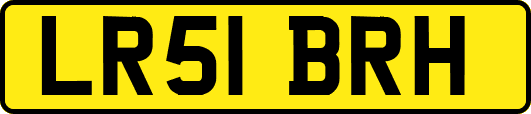 LR51 BRH